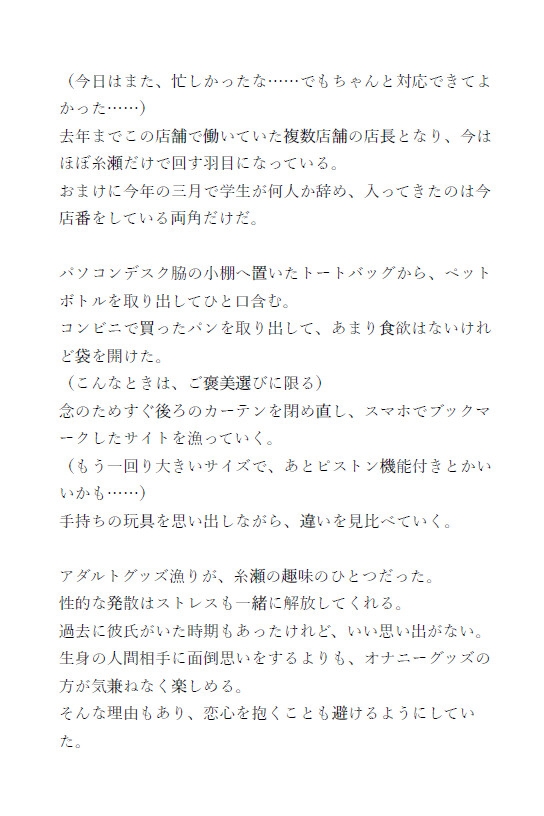 （今日はまた、忙しかったな……でもちゃんと対応できてよかった……）
去年までこの店舗で働いていた複数店舗の店長となり、今はほぼ糸瀬だけで回す羽目になっている。
おまけに今年の三月で学生が何人か辞め、入ってきたのは今店番をしている両角だけだ。

パソコンデスク脇の小棚へ置いたトートバッグから、ペットボトルを取り出してひと口含む。
コンビニで買ったパンを取り出して、あまり食欲はないけれど袋を開けた。
（こんなときは、ご褒美選びに限る）
念のためすぐ後ろのカーテンを閉め直し、スマホでブックマークしたサイトを漁っていく。
（もう一回り大きいサイズで、あとピストン機能付きとかいいかも……）
手持ちの玩具を思い出しながら、違いを見比べていく。

アダルトグッズ漁りが、糸瀬の趣味のひとつだった。
性的な発散はストレスも一緒に解放してくれる。
過去に彼氏がいた時期もあったけれど、いい思い出がない。
生身の人間相手に面倒思いをするよりも、オナニーグッズの方が気兼ねなく楽しめる。
そんな理由もあり、恋心を抱くことも避けるようにしていた。